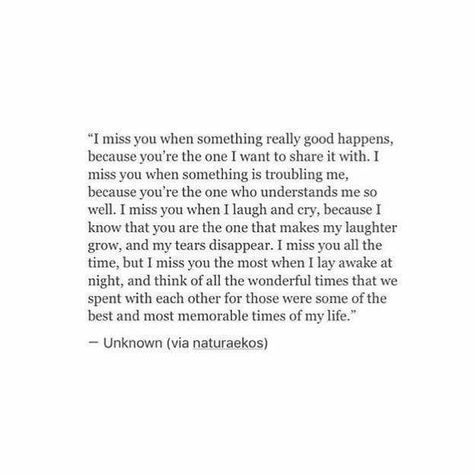 “I miss you when something really good happens, because you’re the one I want to share it with. I miss you when something is troubling me, because you’re the one who understands me so well. I miss you when I laugh and cry, because I know that you are the one that makes my laughter grow, and my tears disappear. I miss you all the time, but I miss you the most when I lay awake at night, and think of all the wonderful times that we spent with each other for those were some of the best and most memorable times of my life.”

— Unknown (via naturaekos)